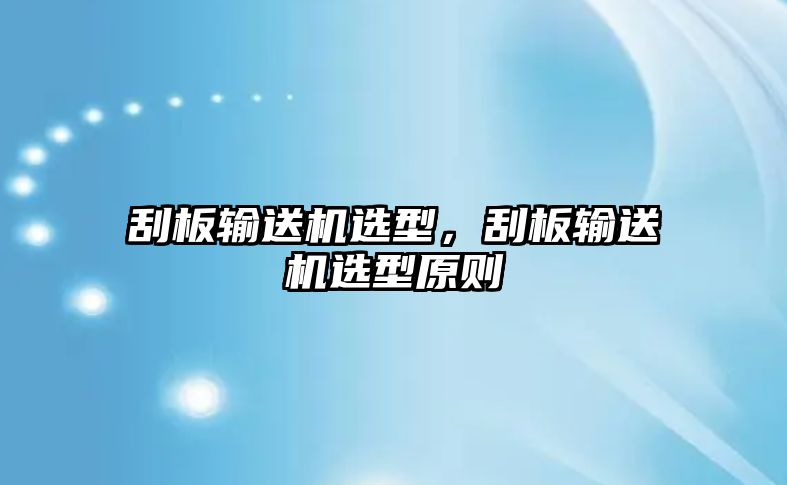 刮板输送机选型，刮板输送机选型原则